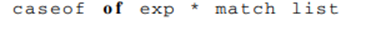 caseof of exp * match list